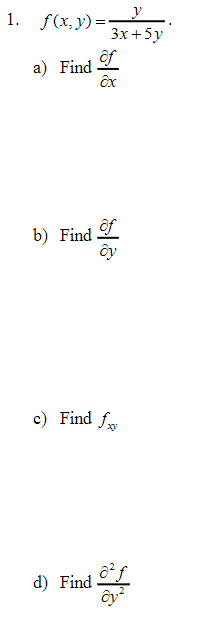 1. $f(x,y)=\frac{y}{3x+5y}$.

a) Find $\frac{\partial f}{\partial x}$

b) Find $\frac{\partial f}{\partial y}$

c) Find $f_{xy}$

d) Find $\frac{\partial^2 f}{\partial y^2}$